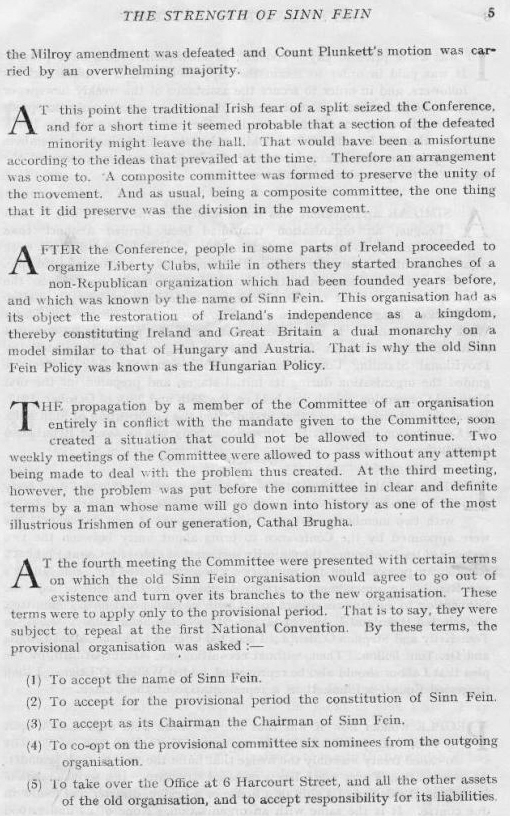 THE STRENGTH OF SINN FEIN 5

the Milroy amendment was defeated and Count Plunkett's motion was carried by an overwhelming majority.

AT this point the traditional Irish fear of a split seized the Conference, and for a short time it seemed probable that a section of the defeated minority might leave the hall. That would have been a misfortune according to the ideas that prevailed at the time. Therefore an arrangement was come to. A composite committee was formed to preserve the unity of the movement. And as usual, being a composite committee, the one thing that it did preserve was the division in the movement.

AFTER the Conference, people in some parts of Ireland proceeded to organize Liberty Clubs, while in others they started branches of a non-Republican organization which had been founded years before, and which was known by the name of Sinn Fein. This organisation had as its object the restoration of Ireland's independence as a kingdom, thereby constituting Ireland and Great Britain a dual monarchy on a model similar to that of Hungary and Austria. That is why the old Sinn Fein Policy was known as the Hungarian Policy.

THE propagation by a member of the Committee of an organisation entirely in conflict with the mandate given to the Committee, soon created a situation that could not be allowed to continue. Two weekly meetings of the Committee were allowed to pass without any attempt being made to deal with the problem thus created. At the third meeting, however, the problem was put before the committee in clear and definite terms by a man whose name will go down into history as one of the most illustrious Irishmen of our generation, Cathal Brugha.

AT the fourth meeting the Committee were presented with certain terms on which the old Sinn Fein organisation would agree to go out of existence and turn over its branches to the new organisation. These terms were to apply only to the provisional period. That is to say, they were subject to repeal at the first National Convention. By these terms, the provisional organisation was asked :—

(1) To accept the name of Sinn Fein.

(2) To accept for the provisional period the constitution of Sinn Fein.

(3) To accept as its Chairman the Chairman of Sinn Fein.

(4) To co-opt on the provisional committee six nominees from the outgoing organisation.

(5) To take over the Office at 6 Harcourt Street, and all the other assets of the old organisation, and to accept responsibility for its liabilities.